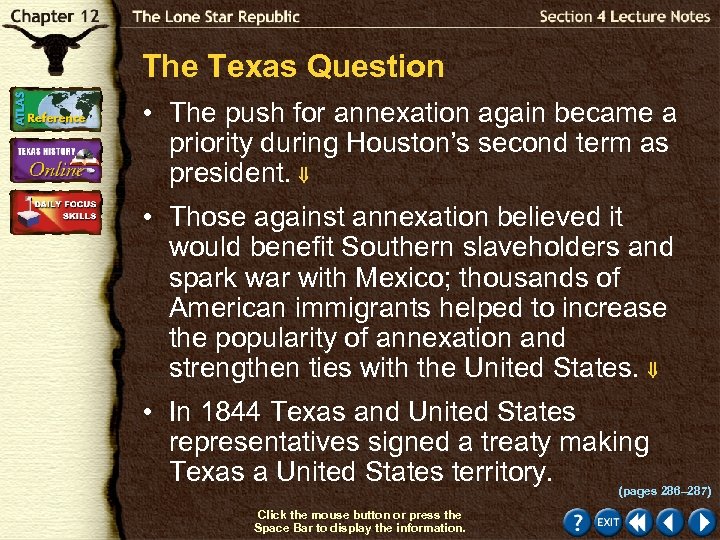 Chapter 12

The Lone Star Republic

Section 4 Lecture Notes

ATLAS Reference

TEXAS HISTORY Online

DAILY FOCUS SKILLS

The Texas Question

• The push for annexation again became a priority during Houston's second term as president. ⇓

• Those against annexation believed it would benefit Southern slaveholders and spark war with Mexico; thousands of American immigrants helped to increase the popularity of annexation and strengthen ties with the United States. ⇓

• In 1844 Texas and United States representatives signed a treaty making Texas a United States territory.

(pages 286–287)

Click the mouse button or press the Space Bar to display the information.

? EXIT